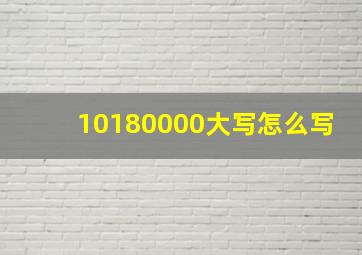 10180000大写怎么写